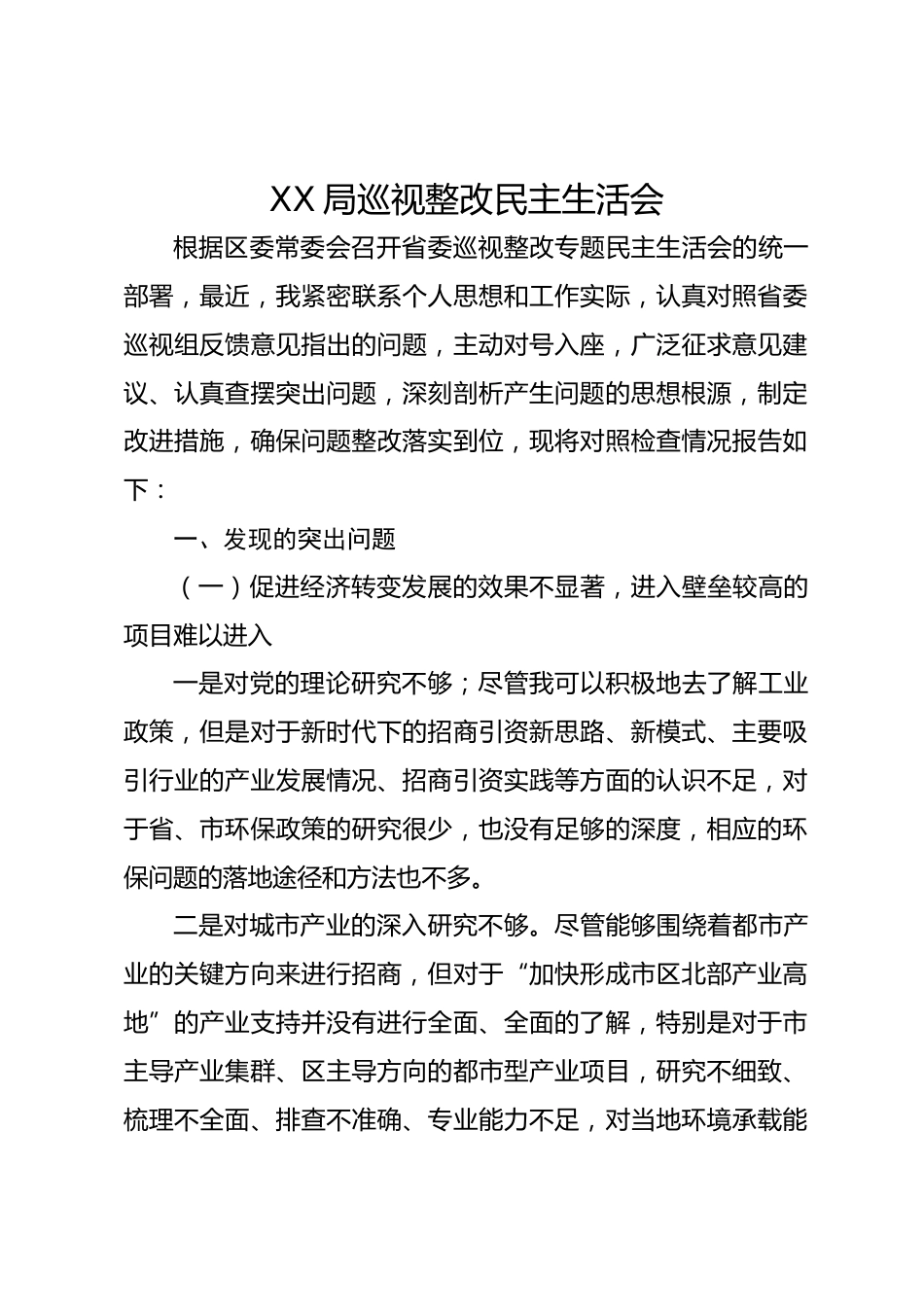 XX 局巡视整改民主生活会

根据区委常委会召开省委巡视整改专题民主生活会的统一部署，最近，我紧密联系个人思想和工作实际，认真对照省委巡视组反馈意见指出的问题，主动对号入座，广泛征求意见建议、认真查摆突出问题，深刻剖析产生问题的思想根源，制定改进措施，确保问题整改落实到位，现将对照检查情况报告如下：

一、发现的突出问题

（一）促进经济转变发展的效果不显著，进入壁垒较高的项目难以进入

一是对党的理论研究不够；尽管我可以积极地去了解工业政策，但是对于新时代下的招商引资新思路、新模式、主要吸引行业的产业发展情况、招商引资实践等方面的认识不足，对于省、市环保政策的研究很少，也没有足够的深度，相应的环保问题的落地途径和方法也不多。

二是对城市产业的深入研究不够。尽管能够围绕着都市产业的关键方向来进行招商，但对于“加快形成市区北部产业高地”的产业支持并没有进行全面、全面的了解，特别是对于市主导产业集群、区主导方向的都市型产业项目，研究不细致、梳理不全面、排查不准确、专业能力不足，对当地环境承载能